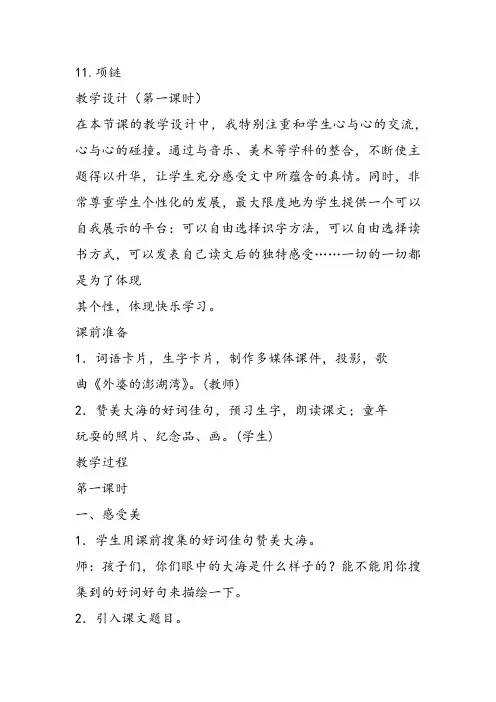 11. 项链

教学设计（第一课时）

在本节课的教学设计中，我特别注重和学生心与心的交流，心与心的碰撞。通过与音乐、美术等学科的整合，不断使主题得以升华，让学生充分感受文中所蕴含的真情。同时，非常尊重学生个性化的发展，最大限度地为学生提供一个可以自我展示的平台：可以自由选择识字方法，可以自由选择读书方式，可以发表自己读文后的独特感受……一切的一切都是为了体现

其个性，体现快乐学习。

课前准备

1. 词语卡片，生字卡片，制作多媒体课件，投影，歌曲《外婆的澎湖湾》。(教师)

2. 赞美大海的好词佳句，预习生字，朗读课文；童年玩耍的照片、纪念品、画。(学生)

教学过程

第一课时

一、感受美

1. 学生用课前搜集的好词佳句赞美大海。

师：孩子们，你们眼中的大海是什么样子的？能不能用你搜集到的好词好句来描绘一下。

2. 引入课文题目。